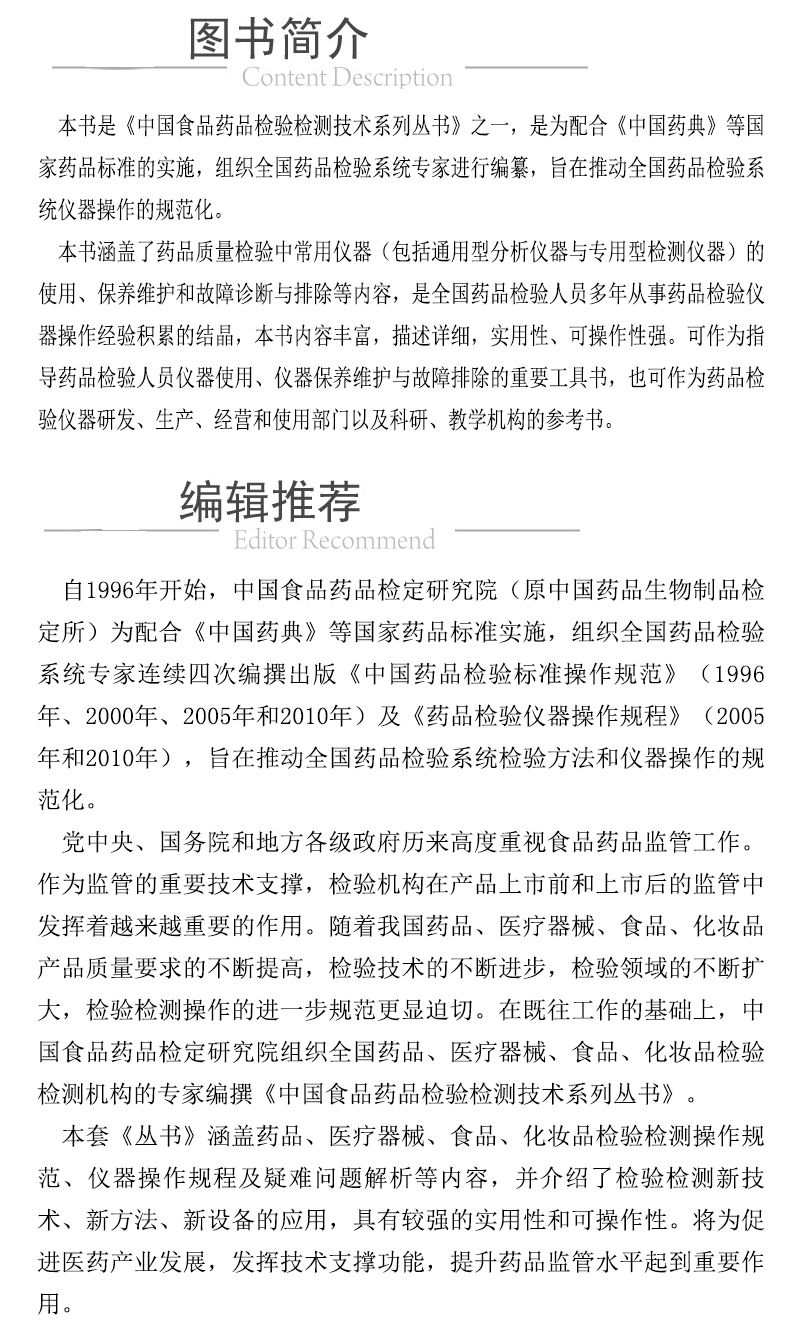 图书简介
Content Description

本书是《中国食品药品检验检测技术系列丛书》之一，是为配合《中国药典》等国家药品标准的实施，组织全国药品检验系统专家进行编纂，旨在推动全国药品检验系统仪器操作的规范化。

本书涵盖了药品质量检验中常用仪器（包括通用型分析仪器与专用型检测仪器）的使用、保养维护和故障诊断与排除等内容，是全国药品检验人员多年从事药品检验仪器操作经验积累的结晶，本书内容丰富，描述详细，实用性、可操作性强。可作为指导药品检验人员仪器使用、仪器保养维护与故障排除的重要工具书，也可作为药品检验仪器研发、生产、经营和使用部门以及科研、教学机构的参考书。

编辑推荐
Editor Recommend

自1996年开始，中国食品药品检定研究院（原中国药品生物制品检定所）为配合《中国药典》等国家药品标准实施，组织全国药品检验系统专家连续四次编撰出版《中国药品检验标准操作规范》（1996年、2000年、2005年和2010年）及《药品检验仪器操作规程》（2005年和2010年），旨在推动全国药品检验系统检验方法和仪器操作的规范化。

党中央、国务院和地方各级政府历来高度重视食品药品监管工作。作为监管的重要技术支撑，检验机构在产品上市前和上市后的监管中发挥着越来越重要的作用。随着我国药品、医疗器械、食品、化妆品产品质量要求的不断提高，检验技术的不断进步，检验领域的不断扩大，检验检测操作的进一步规范更显迫切。在既往工作的基础上，中国食品药品检定研究院组织全国药品、医疗器械、食品、化妆品检验检测机构的专家编撰《中国食品药品检验检测技术系列丛书》。

本套《丛书》涵盖药品、医疗器械、食品、化妆品检验检测操作规范、仪器操作规程及疑难问题解析等内容，并介绍了检验检测新技术、新方法、新设备的应用，具有较强的实用性和可操作性。将为促进医药产业发展，发挥技术支撑功能，提升药品监管水平起到重要作用。